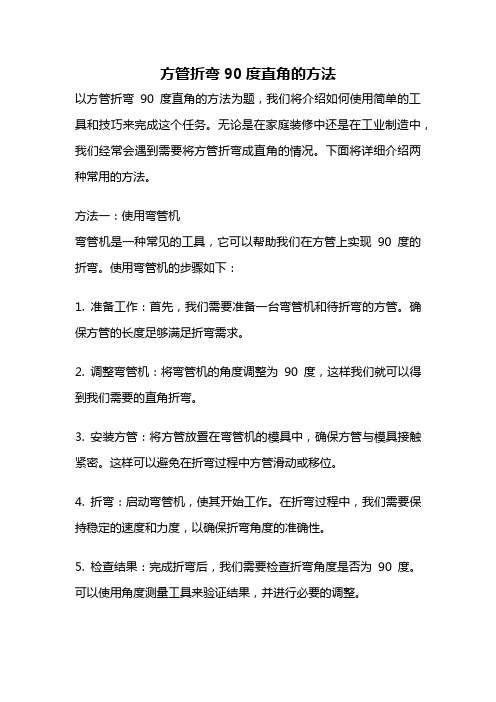 方管折弯 90 度直角的方法

以方管折弯 90 度直角的方法为题，我们将介绍如何使用简单的工具和技巧来完成这个任务。无论是在家庭装修中还是在工业制造中，我们经常会遇到需要将方管折弯成直角的情况。下面将详细介绍两种常用的方法。

方法一：使用弯管机
弯管机是一种常见的工具，它可以帮助我们在方管上实现 90 度的折弯。使用弯管机的步骤如下：

1. 准备工作：首先，我们需要准备一台弯管机和待折弯的方管。确保方管的长度足够满足折弯需求。

2. 调整弯管机：将弯管机的角度调整为 90 度，这样我们就可以得到我们需要的直角折弯。

3. 安装方管：将方管放置在弯管机的模具中，确保方管与模具接触紧密。这样可以避免在折弯过程中方管滑动或移位。

4. 折弯：启动弯管机，使其开始工作。在折弯过程中，我们需要保持稳定的速度和力度，以确保折弯角度的准确性。

5. 检查结果：完成折弯后，我们需要检查折弯角度是否为 90 度。可以使用角度测量工具来验证结果，并进行必要的调整。